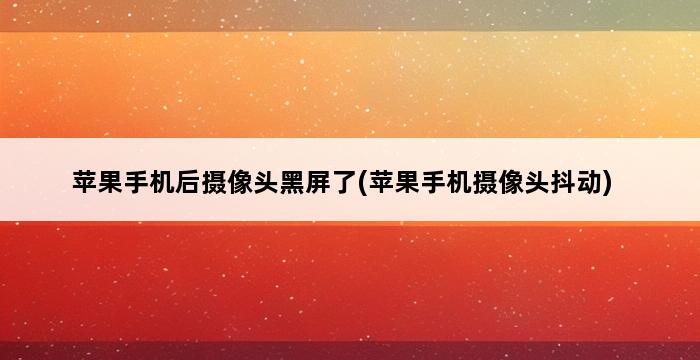 苹果手机后摄像头黑屏了(苹果手机摄像头抖动)